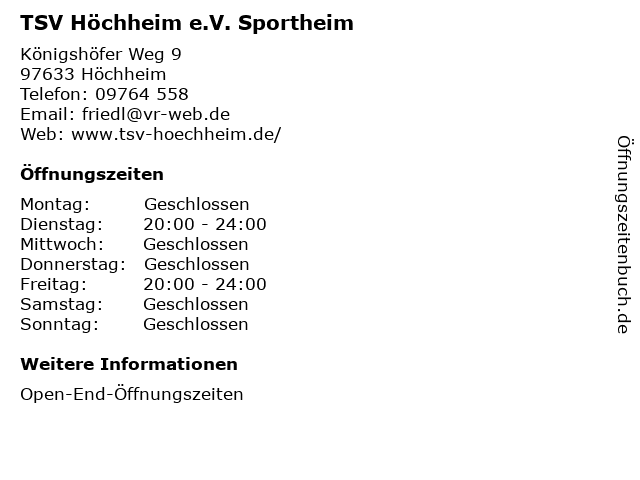 TSV Höchheim e.V. Sportheim

Königshöfer Weg 9
97633 Höchheim
Telefon: 09764 558
Email: friedl@vr-web.de
Web: www.tsv-hoechheim.de/

Öffnungszeiten

| Montag: | Geschlossen |
|---|---|
| Dienstag: | 20:00 - 24:00 |
| Mittwoch: | Geschlossen |
| Donnerstag: | Geschlossen |
| Freitag: | 20:00 - 24:00 |
| Samstag: | Geschlossen |
| Sonntag: | Geschlossen |

Weitere Informationen

Open-End-Öffnungszeiten

Öffnungszeitenbuch.de